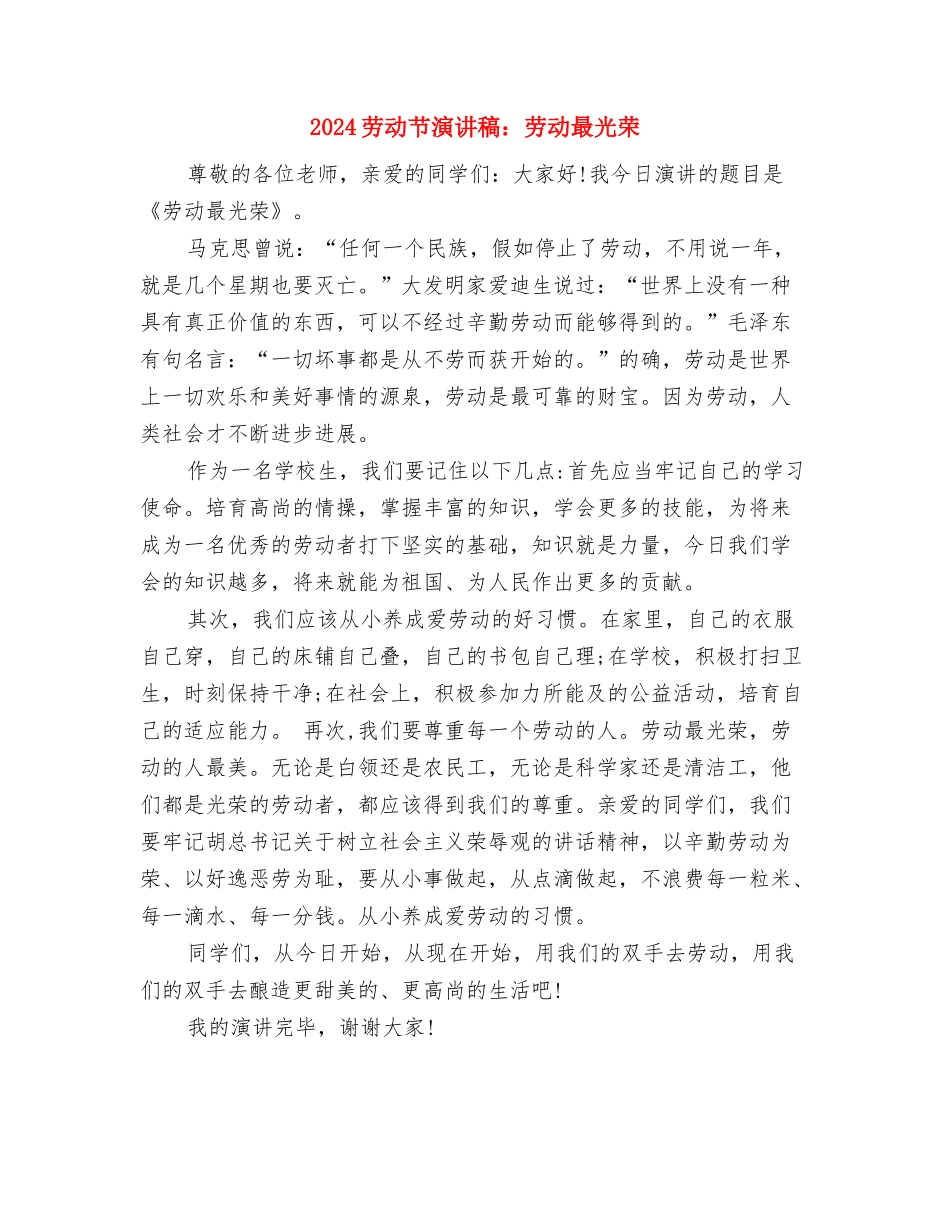 2024劳动节演讲稿：劳动最光荣

尊敬的各位老师，亲爱的同学们：大家好！我今日演讲的题目是《劳动最光荣》。

马克思曾说：“任何一个民族，假如停止了劳动，不用说一年，就是几个星期也要灭亡。”大发明家爱迪生说过：“世界上没有一种具有真正价值的东西，可以不经过辛勤劳动而能够得到的。”毛泽东有句名言：“一切坏事都是从不劳而获开始的。”的确，劳动是世界上一切欢乐和美好事情的源泉，劳动是最可靠的财宝。因为劳动，人类社会才不断进步进展。

作为一名学校生，我们要记住以下几点：首先应当牢记自己的学习使命。培育高尚的情操，掌握丰富的知识，学会更多的技能，为将来成为一名优秀的劳动者打下坚实的基础，知识就是力量，今日我们学会的知识越多，将来就能为祖国、为人民作出更多的贡献。

其次，我们应该从小养成爱劳动的好习惯。在家里，自己的衣服自己穿，自己的床铺自己叠，自己的书包自己理；在学校，积极打扫卫生，时刻保持干净；在社会上，积极参加力所能及的公益活动，培育自己的适应能力。 再次，我们要尊重每一个劳动的人。劳动最光荣，劳动的人最美。无论是白领还是农民工，无论是科学家还是清洁工，他们都是光荣的劳动者，都应该得到我们的尊重。亲爱的同学们，我们要牢记胡总书记关于树立社会主义荣辱观的讲话精神，以辛勤劳动为荣、以好逸恶劳为耻，要从小事做起，从点滴做起，不浪费每一粒米、每一滴水、每一分钱。从小养成爱劳动的习惯。

同学们，从今日开始，从现在开始，用我们的双手去劳动，用我们的双手去酿造更甜美的、更高尚的生活吧！

我的演讲完毕，谢谢大家！